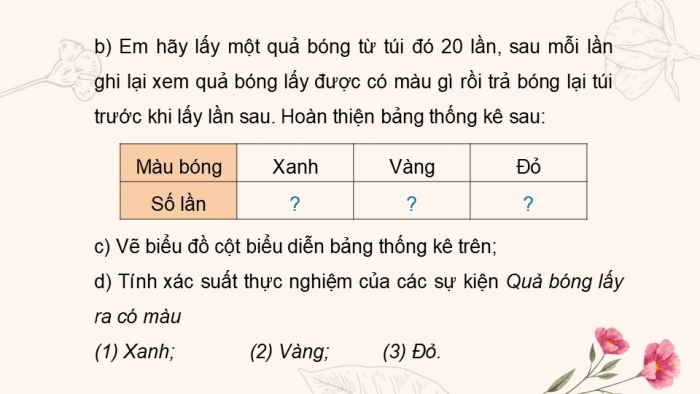 b) Em hãy lấy một quả bóng từ túi đó 20 lần, sau mỗi lần ghi lại xem quả bóng lấy được có màu gì rồi trả bóng lại túi trước khi lấy lần sau. Hoàn thiện bảng thống kê sau:

| Màu bóng | Xanh | Vàng | Đỏ |
|---|---|---|---|
| Số lần | ? | ? | ? |

c) Vẽ biểu đồ cột biểu diễn bảng thống kê trên;

d) Tính xác suất thực nghiệm của các sự kiện Quả bóng lấy ra có màu

(1) Xanh; (2) Vàng; (3) Đỏ.